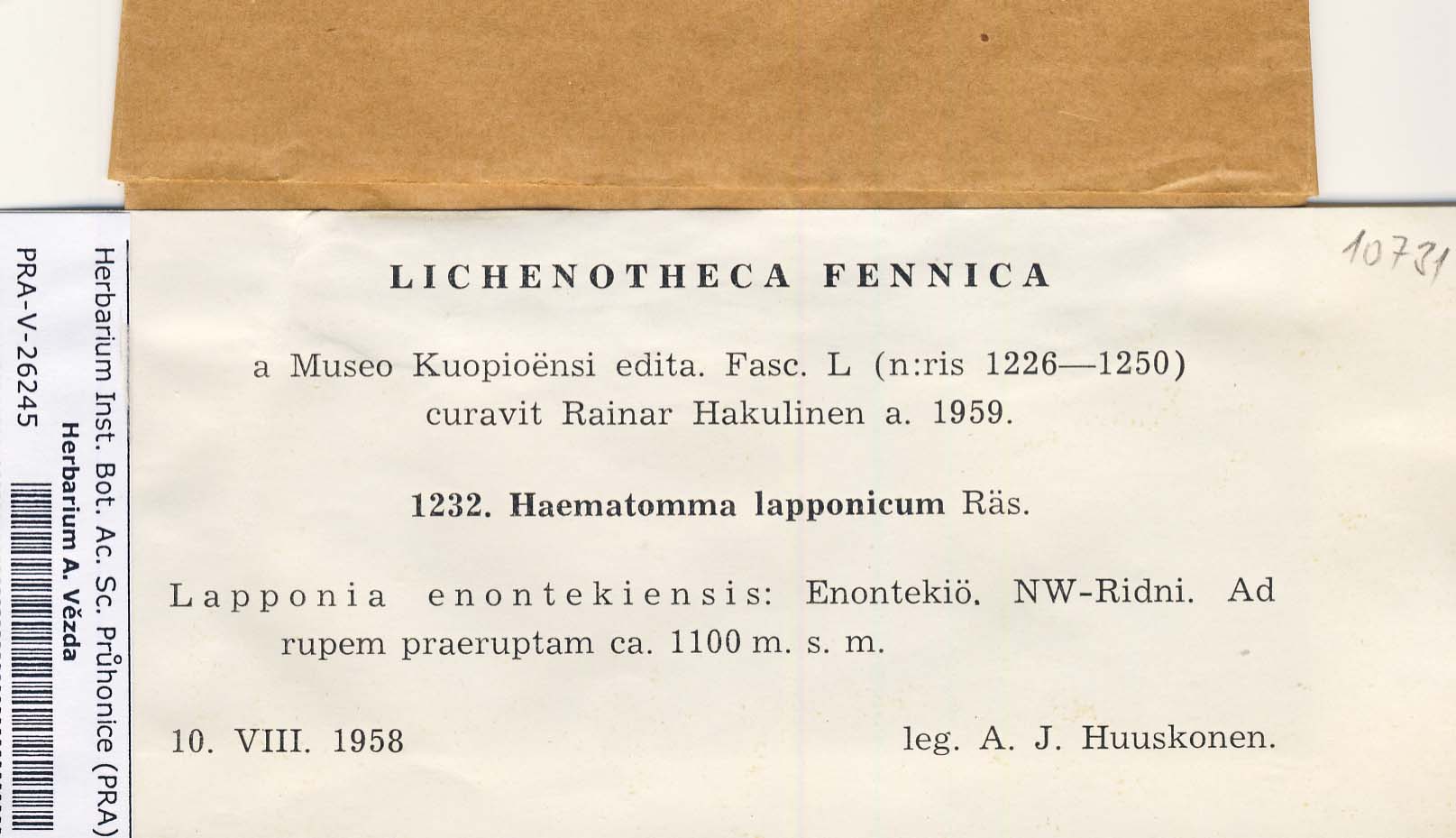 Herbarium Inst. Bot. Ac. Sc. Průhonice (PRA)
Herbarium A. Vězda
PRA-V-26245

10731

LICHENOTHECA FENNICA

a Museo Kuopioënsi edita. Fasc. L (n:ris 1226—1250) curavit Rainar Hakulinen a. 1959.

1232. Haematomma lapponicum Räs.

Lapponia enontekiensis: Enontekiö. NW-Ridni. Ad rupem praeruptam ca. 1100 m. s. m.

10. VIII. 1958 leg. A. J. Huuskonen.